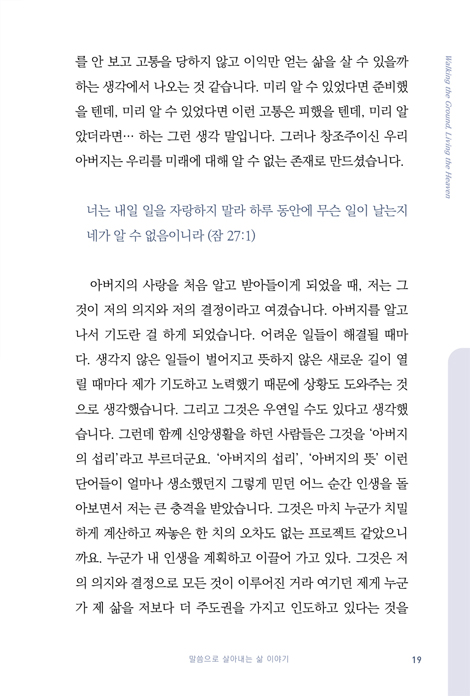 Walking the Ground, Living the Heaven

를 안 보고 고통을 당하지 않고 이익만 얻는 삶을 살 수 있을까 하는 생각에서 나오는 것 같습니다. 미리 알 수 있었다면 준비했을 텐데, 미리 알 수 있었다면 이런 고통은 피했을 텐데, 미리 알았더라면… 하는 그런 생각 말입니다. 그러나 창조주이신 우리 아버지는 우리를 미래에 대해 알 수 없는 존재로 만드셨습니다.

너는 내일 일을 자랑하지 말라 하루 동안에 무슨 일이 날는지 네가 알 수 없음이니라 (잠 27:1)

아버지의 사랑을 처음 알고 받아들이게 되었을 때, 저는 그것이 저의 의지와 저의 결정이라고 여겼습니다. 아버지를 알고 나서 기도란 걸 하게 되었습니다. 어려운 일들이 해결될 때마다. 생각지 않은 일들이 벌어지고 뜻하지 않은 새로운 길이 열릴 때마다 제가 기도하고 노력했기 때문에 상황도 도와주는 것으로 생각했습니다. 그리고 그것은 우연일 수도 있다고 생각했습니다. 그런데 함께 신앙생활을 하던 사람들은 그것을 '아버지의 섭리'라고 부르더군요. '아버지의 섭리', '아버지의 뜻' 이런 단어들이 얼마나 생소했던지 그렇게 믿던 어느 순간 인생을 돌아보면서 저는 큰 충격을 받았습니다. 그것은 마치 누군가 치밀하게 계산하고 짜놓은 한 치의 오차도 없는 프로젝트 같았으니까요. 누군가 내 인생을 계획하고 이끌어 가고 있다. 그것은 저의 의지와 결정으로 모든 것이 이루어진 거라 여기던 제게 누군가 제 삶을 저보다 더 주도권을 가지고 인도하고 있다는 것을

말씀으로 살아내는 삶 이야기 19